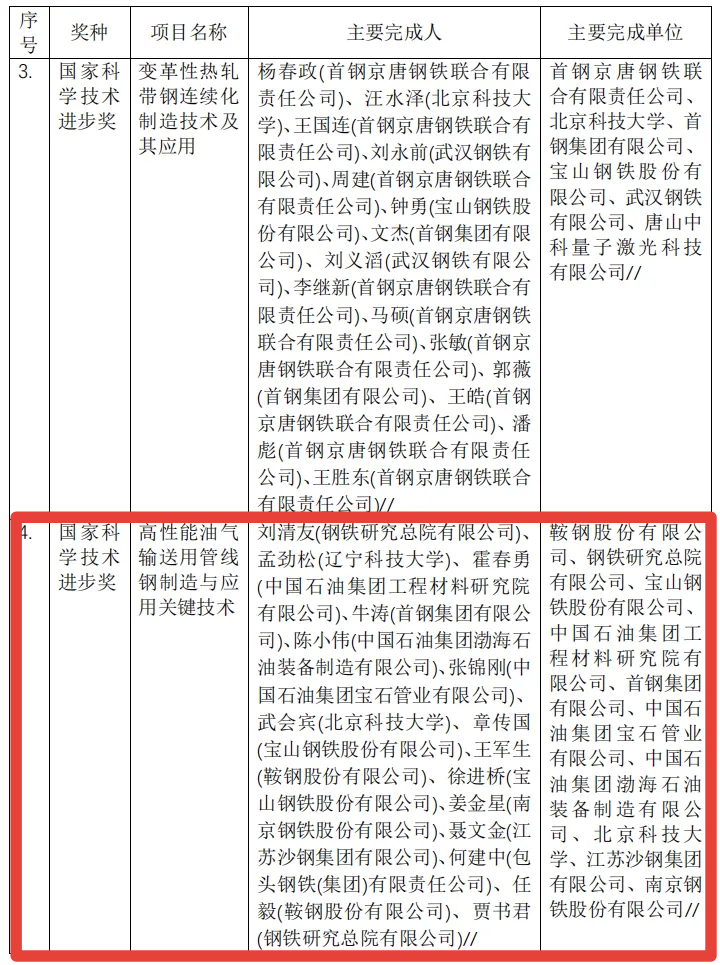 | 序号 | 奖种 | 项目名称 | 主要完成人 | 主要完成单位 |
|---|---|---|---|---|
| 3. | 国家科学技术进步奖 | 变革性热轧带钢连续化制造技术及其应用 | 杨春政(首钢京唐钢铁联合有限责任公司)、汪水泽(北京科技大学)、王国连(首钢京唐钢铁联合有限责任公司)、刘永前(武汉钢铁有限公司)、周建(首钢京唐钢铁联合有限责任公司)、钟勇(宝山钢铁股份有限公司)、文杰(首钢集团有限公司)、刘义滔(武汉钢铁有限公司)、李继新(首钢京唐钢铁联合有限责任公司)、马硕(首钢京唐钢铁联合有限责任公司)、张敏(首钢京唐钢铁联合有限责任公司)、郭薇(首钢集团有限公司)、王皓(首钢京唐钢铁联合有限责任公司)、潘彪(首钢京唐钢铁联合有限责任公司)、王胜东(首钢京唐钢铁联合有限责任公司)// | 首钢京唐钢铁联合有限责任公司、北京科技大学、首钢集团有限公司、宝山钢铁股份有限公司、武汉钢铁有限公司、唐山中科量子激光科技有限公司// |
| 4. | 国家科学技术进步奖 | 高性能油气输送用管线钢制造与应用关键技术 | 刘清友(钢铁研究总院有限公司)、孟劲松(辽宁科技大学)、霍春勇(中国石油集团工程材料研究院有限公司)、牛涛(首钢集团有限公司)、陈小伟(中国石油集团渤海石油装备制造有限公司)、张锦刚(中国石油集团宝石管业有限公司)、武会宾(北京科技大学)、章传国(宝山钢铁股份有限公司)、王军生(鞍钢股份有限公司)、徐进桥(宝山钢铁股份有限公司)、姜金星(南京钢铁股份有限公司)、聂文金(江苏沙钢集团有限公司)、何建中(包头钢铁(集团)有限责任公司)、任毅(鞍钢股份有限公司)、贾书君(钢铁研究总院有限公司)// | 鞍钢股份有限公司、钢铁研究总院有限公司、宝山钢铁股份有限公司、中国石油集团工程材料研究院有限公司、首钢集团有限公司、中国石油集团宝石管业有限公司、中国石油集团渤海石油装备制造有限公司、北京科技大学、江苏沙钢集团有限公司、南京钢铁股份有限公司// |